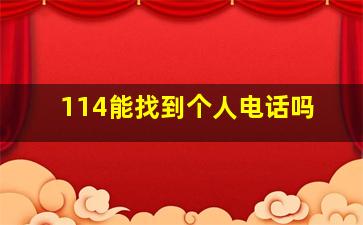 114能找到个人电话吗